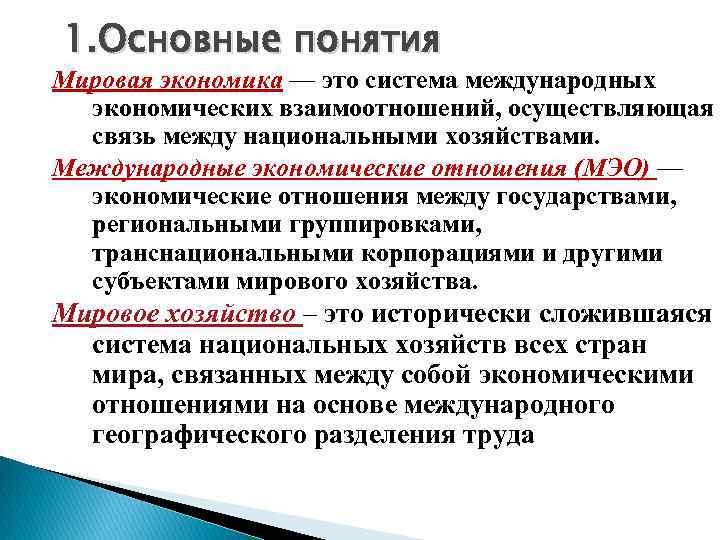 1.Основные понятия

Мировая экономика — это система международных экономических взаимоотношений, осуществляющая связь между национальными хозяйствами.

Международные экономические отношения (МЭО) — экономические отношения между государствами, региональными группировками, транснациональными корпорациями и другими субъектами мирового хозяйства.

Мировое хозяйство – это исторически сложившаяся система национальных хозяйств всех стран мира, связанных между собой экономическими отношениями на основе международного географического разделения труда